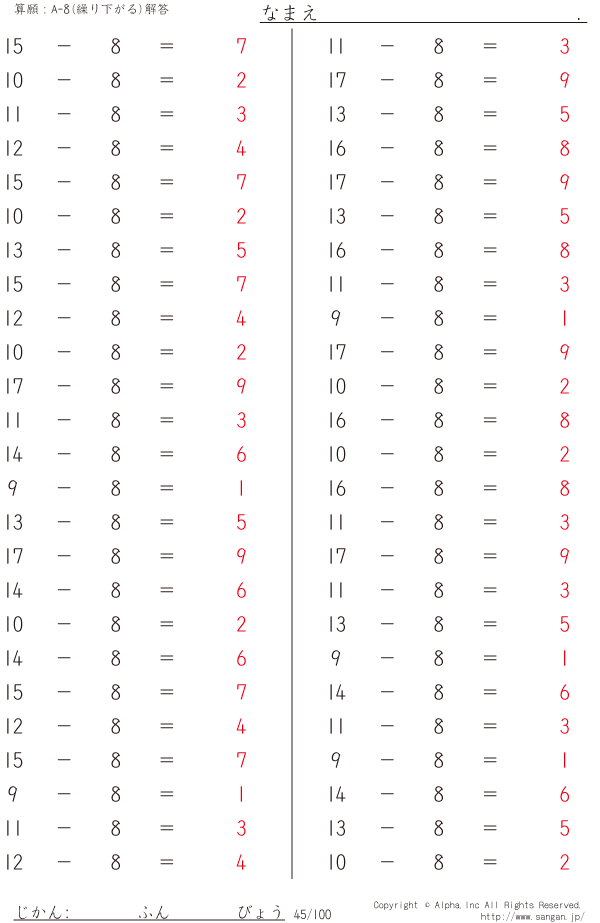 算願：A-8(繰り下がる)解答

なまえ .

$15 - 8 = 7$
$10 - 8 = 2$
$11 - 8 = 3$
$12 - 8 = 4$
$15 - 8 = 7$
$10 - 8 = 2$
$13 - 8 = 5$
$15 - 8 = 7$
$12 - 8 = 4$
$10 - 8 = 2$
$17 - 8 = 9$
$11 - 8 = 3$
$14 - 8 = 6$
$9 - 8 = 1$
$13 - 8 = 5$
$17 - 8 = 9$
$14 - 8 = 6$
$10 - 8 = 2$
$14 - 8 = 6$
$15 - 8 = 7$
$12 - 8 = 4$
$15 - 8 = 7$
$9 - 8 = 1$
$11 - 8 = 3$
$12 - 8 = 4$

$11 - 8 = 3$
$17 - 8 = 9$
$13 - 8 = 5$
$16 - 8 = 8$
$17 - 8 = 9$
$13 - 8 = 5$
$16 - 8 = 8$
$11 - 8 = 3$
$9 - 8 = 1$
$17 - 8 = 9$
$10 - 8 = 2$
$16 - 8 = 8$
$10 - 8 = 2$
$16 - 8 = 8$
$11 - 8 = 3$
$17 - 8 = 9$
$11 - 8 = 3$
$13 - 8 = 5$
$9 - 8 = 1$
$14 - 8 = 6$
$11 - 8 = 3$
$9 - 8 = 1$
$14 - 8 = 6$
$13 - 8 = 5$
$10 - 8 = 2$

じかん: ふん びょう 45/100

Copyright © Alpha, Inc All Rights Reserved.
http://www.sangan.jp/